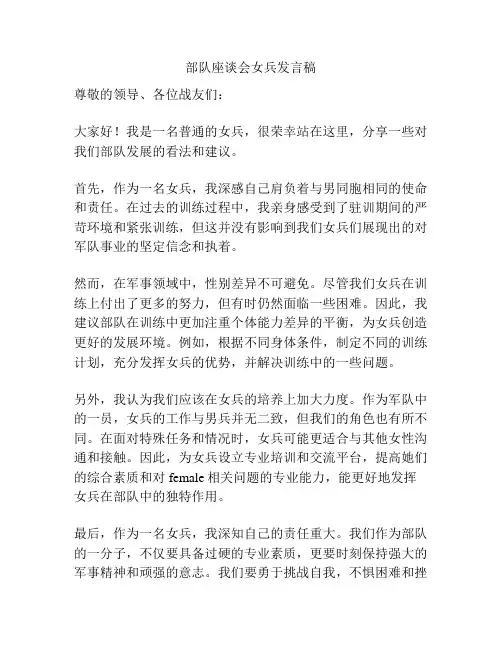 部队座谈会女兵发言稿

尊敬的领导、各位战友们：

大家好！我是一名普通的女兵，很荣幸站在这里，分享一些对我们部队发展的看法和建议。

首先，作为一名女兵，我深感自己肩负着与男同胞相同的使命和责任。在过去的训练过程中，我亲身感受到了驻训期间的严苛环境和紧张训练，但这并没有影响到我们女兵们展现出的对军队事业的坚定信念和执着。

然而，在军事领域中，性别差异不可避免。尽管我们女兵在训练上付出了更多的努力，但有时仍然面临一些困难。因此，我建议部队在训练中更加注重个体能力差异的平衡，为女兵创造更好的发展环境。例如，根据不同身体条件，制定不同的训练计划，充分发挥女兵的优势，并解决训练中的一些问题。

另外，我认为我们应该在女兵的培养上加大力度。作为军队中的一员，女兵的工作与男兵并无二致，但我们的角色也有所不同。在面对特殊任务和情况时，女兵可能更适合与其他女性沟通和接触。因此，为女兵设立专业培训和交流平台，提高她们的综合素质和对 female 相关问题的专业能力，能更好地发挥女兵在部队中的独特作用。

最后，作为一名女兵，我深知自己的责任重大。我们作为部队的一分子，不仅要具备过硬的专业素质，更要时刻保持强大的军事精神和顽强的意志。我们要勇于挑战自我，不惧困难和挫